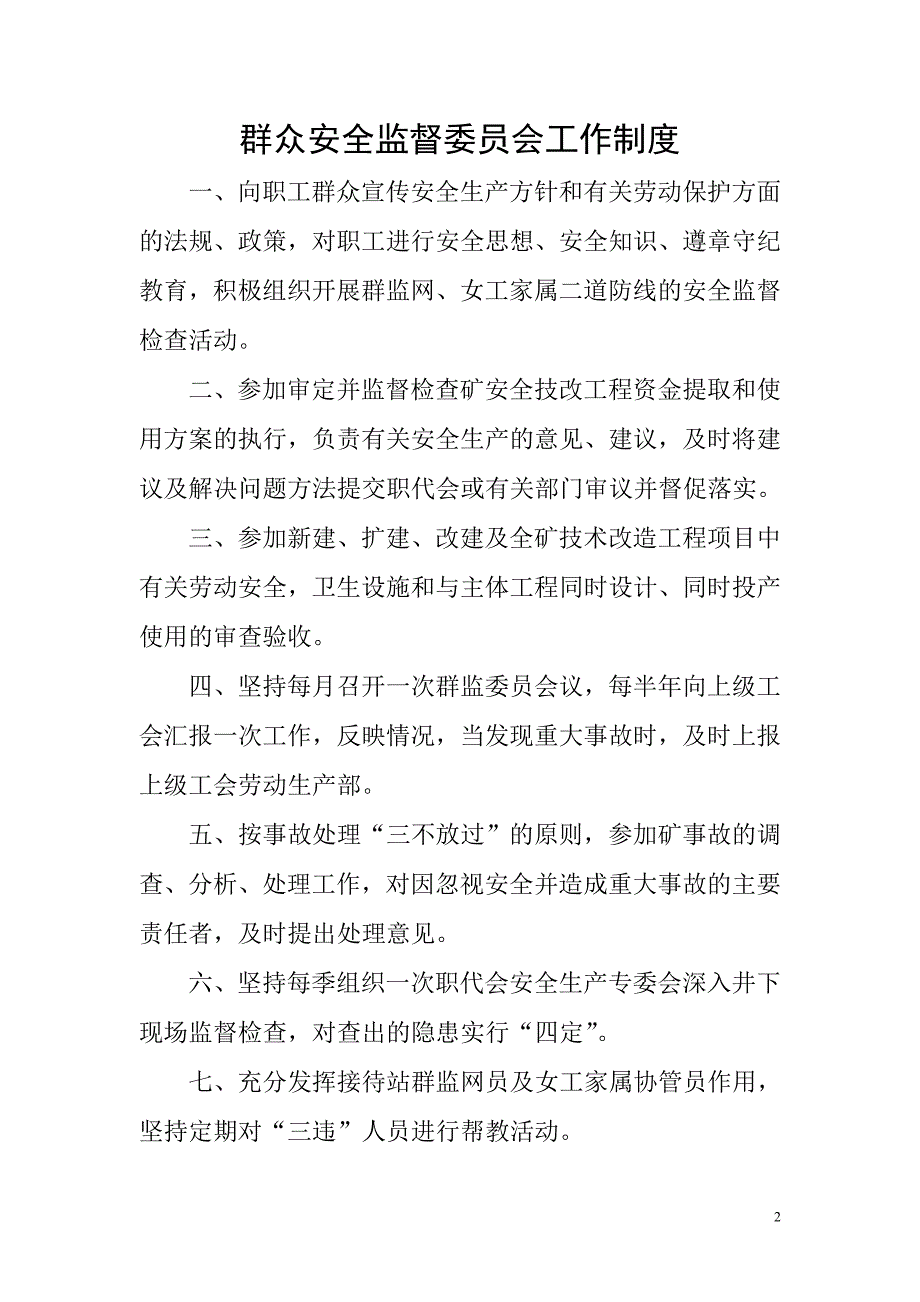 群众安全监督委员会工作制度

一、向职工群众宣传安全生产方针和有关劳动保护方面的法规、政策，对职工进行安全思想、安全知识、遵章守纪教育，积极组织开展群监网、女工家属二道防线的安全监督检查活动。

二、参加审定并监督检查矿安全技改工程资金提取和使用方案的执行，负责有关安全生产的意见、建议，及时将建议及解决问题方法提交职代会或有关部门审议并督促落实。

三、参加新建、扩建、改建及全矿技术改造工程项目中有关劳动安全，卫生设施和与主体工程同时设计、同时投产使用的审查验收。

四、坚持每月召开一次群监委员会议，每半年向上级工会汇报一次工作，反映情况，当发现重大事故时，及时上报上级工会劳动生产部。

五、按事故处理“三不放过”的原则，参加矿事故的调查、分析、处理工作，对因忽视安全并造成重大事故的主要责任者，及时提出处理意见。

六、坚持每季组织一次职代会安全生产专委会深入井下现场监督检查，对查出的隐患实行“四定”。

七、充分发挥接待站群监网员及女工家属协管员作用，坚持定期对“三违”人员进行帮教活动。

2